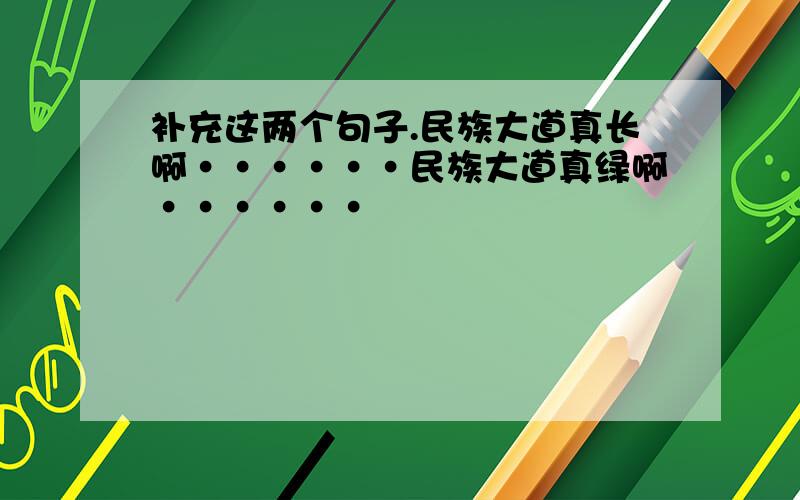 补充这两个句子.民族大道真长啊······民族大道真绿啊······